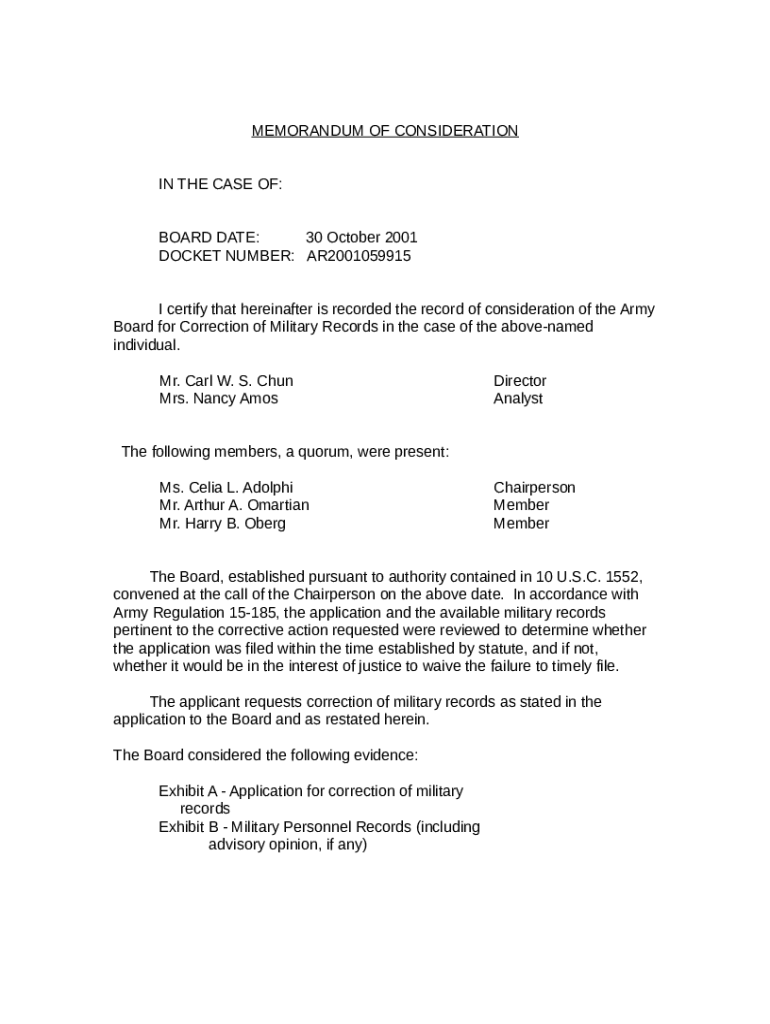 MEMORANDUM OF CONSIDERATION

IN THE CASE OF:

BOARD DATE: 30 October 2001
DOCKET NUMBER: AR2001059915

I certify that hereinafter is recorded the record of consideration of the Army Board for Correction of Military Records in the case of the above-named individual.

Mr. Carl W. S. Chun Director
Mrs. Nancy Amos Analyst

The following members, a quorum, were present:

Ms. Celia L. Adolphi Chairperson
Mr. Arthur A. Omartian Member
Mr. Harry B. Oberg Member

The Board, established pursuant to authority contained in 10 U.S.C. 1552, convened at the call of the Chairperson on the above date. In accordance with Army Regulation 15-185, the application and the available military records pertinent to the corrective action requested were reviewed to determine whether the application was filed within the time established by statute, and if not, whether it would be in the interest of justice to waive the failure to timely file.

The applicant requests correction of military records as stated in the application to the Board and as restated herein.

The Board considered the following evidence:

Exhibit A - Application for correction of military records
Exhibit B - Military Personnel Records (including advisory opinion, if any)